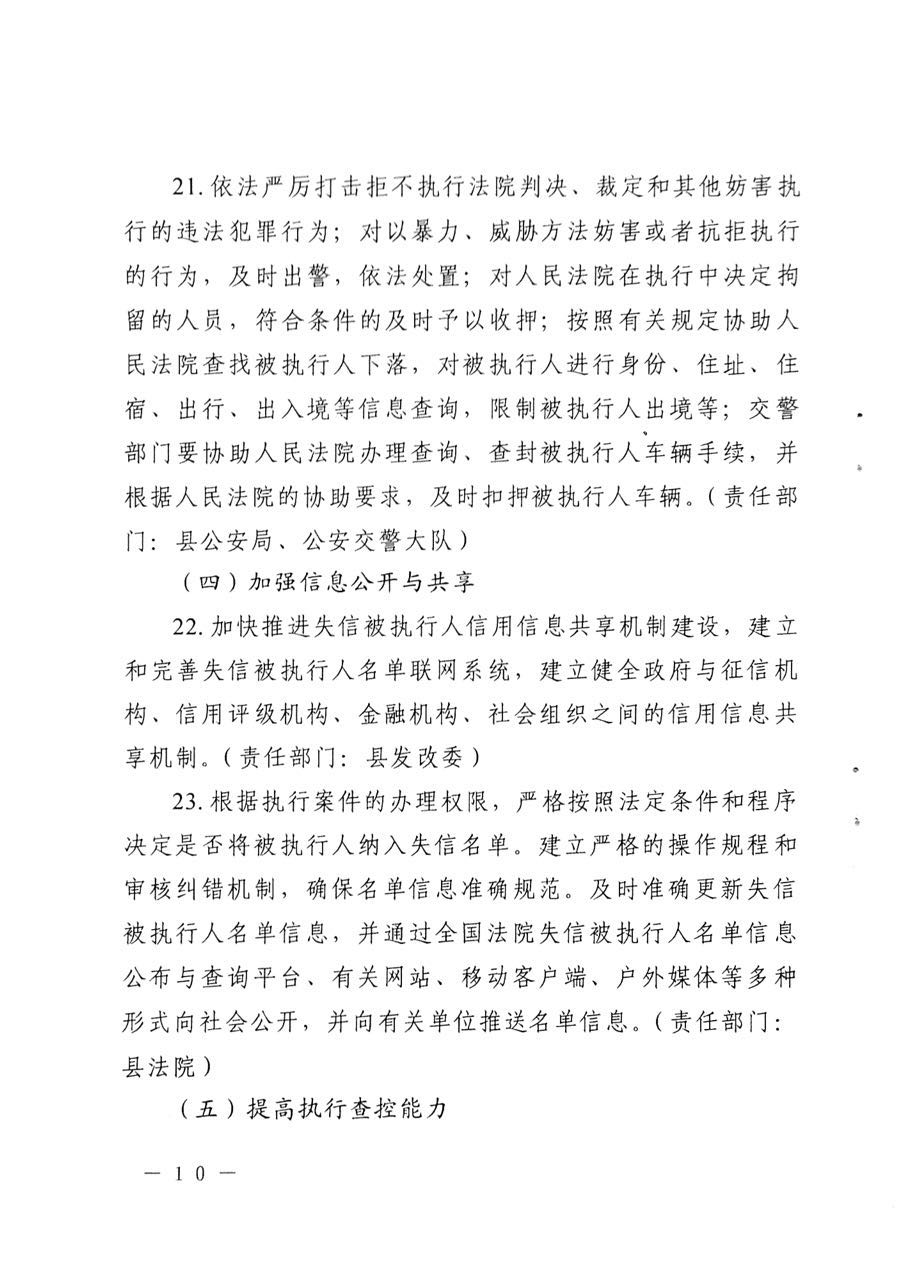 21. 依法严厉打击拒不执行法院判决、裁定和其他妨害执行的违法犯罪行为；对以暴力、威胁方法妨害或者抗拒执行的行为，及时出警，依法处置；对人民法院在执行中决定拘留的人员，符合条件的及时予以收押；按照有关规定协助人民法院查找被执行人下落，对被执行人进行身份、住址、住宿、出行、出入境等信息查询，限制被执行人出境等；交警部门要协助人民法院办理查询、查封被执行人车辆手续，并根据人民法院的协助要求，及时扣押被执行人车辆。（责任部门：县公安局、公安交警大队）

（四）加强信息公开与共享

22. 加快推进失信被执行人信用信息共享机制建设，建立和完善失信被执行人名单联网系统，建立健全政府与征信机构、信用评级机构、金融机构、社会组织之间的信用信息共享机制。（责任部门：县发改委）

23. 根据执行案件的办理权限，严格按照法定条件和程序决定是否将被执行人纳入失信名单。建立严格的操作规程和审核纠错机制，确保名单信息准确规范。及时准确更新失信被执行人名单信息，并通过全国法院失信被执行人名单信息公布与查询平台、有关网站、移动客户端、户外媒体等多种形式向社会公开，并向有关单位推送名单信息。（责任部门：县法院）

（五）提高执行查控能力

— 10 —